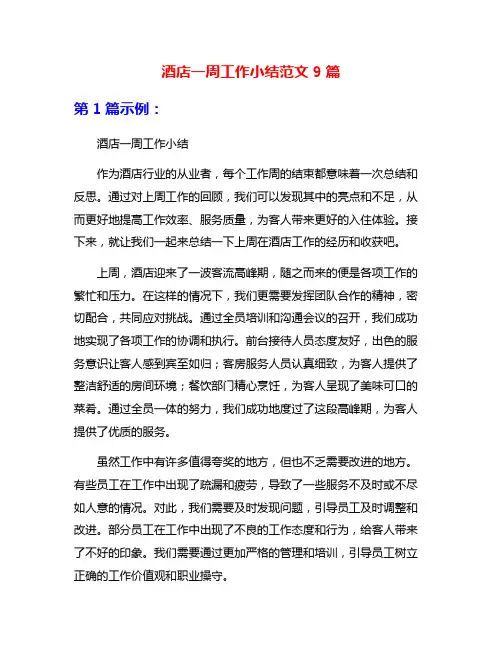 酒店一周工作小结范文 9 篇

第 1 篇示例：

酒店一周工作小结

作为酒店行业的从业者，每个工作周的结束都意味着一次总结和反思。通过对上周工作的回顾，我们可以发现其中的亮点和不足，从而更好地提高工作效率、服务质量，为客人带来更好的入住体验。接下来，就让我们一起来总结一下上周在酒店工作的经历和收获吧。

上周，酒店迎来了一波客流高峰期，随之而来的便是各项工作的繁忙和压力。在这样的情况下，我们更需要发挥团队合作的精神，密切配合，共同应对挑战。通过全员培训和沟通会议的召开，我们成功地实现了各项工作的协调和执行。前台接待人员态度友好，出色的服务意识让客人感到宾至如归；客房服务人员认真细致，为客人提供了整洁舒适的房间环境；餐饮部门精心烹饪，为客人呈现了美味可口的菜肴。通过全员一体的努力，我们成功地度过了这段高峰期，为客人提供了优质的服务。

虽然工作中有许多值得夸奖的地方，但也不乏需要改进的地方。有些员工在工作中出现了疏漏和疲劳，导致了一些服务不及时或不尽如人意的情况。对此，我们需要及时发现问题，引导员工及时调整和改进。部分员工在工作中出现了不良的工作态度和行为，给客人带来了不好的印象。我们需要通过更加严格的管理和培训，引导员工树立正确的工作价值观和职业操守。